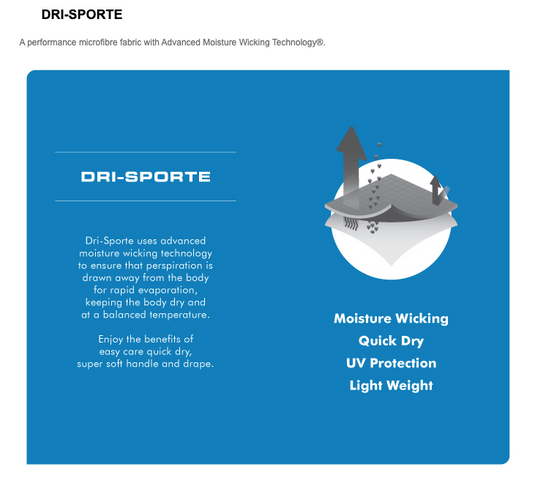 DRI-SPORTE

A performance microfibre fabric with Advanced Moisture Wicking Technology®.

DRI-SPORTE

Dri-Sporte uses advanced moisture wicking technology to ensure that perspiration is drawn away from the body for rapid evaporation, keeping the body dry and at a balanced temperature.

Enjoy the benefits of easy care quick dry, super soft handle and drape.

Moisture Wicking
Quick Dry
UV Protection
Light Weight